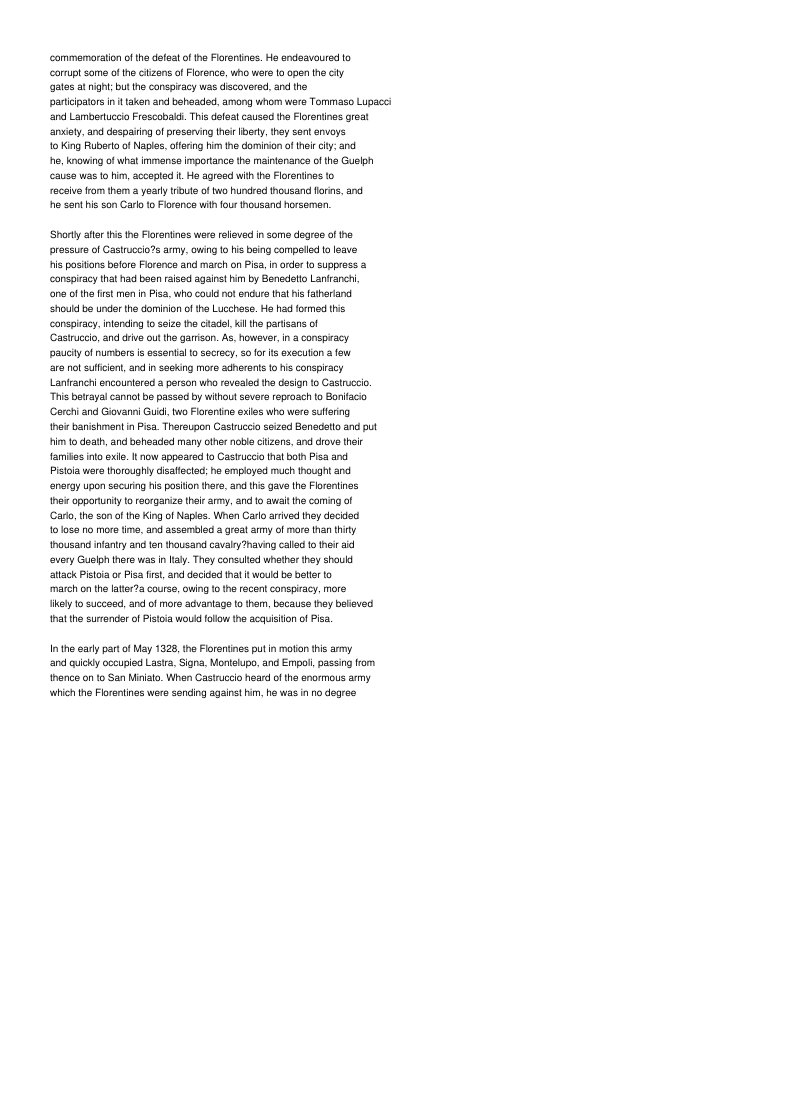 commemoration of the defeat of the Florentines. He endeavoured to corrupt some of the citizens of Florence, who were to open the city gates at night; but the conspiracy was discovered, and the participators in it taken and beheaded, among whom were Tommaso Lupacci and Lambertuccio Frescobaldi. This defeat caused the Florentines great anxiety, and despairing of preserving their liberty, they sent envoys to King Ruberto of Naples, offering him the dominion of their city; and he, knowing of what immense importance the maintenance of the Guelph cause was to him, accepted it. He agreed with the Florentines to receive from them a yearly tribute of two hundred thousand florins, and he sent his son Carlo to Florence with four thousand horsemen.

Shortly after this the Florentines were relieved in some degree of the pressure of Castruccio?s army, owing to his being compelled to leave his positions before Florence and march on Pisa, in order to suppress a conspiracy that had been raised against him by Benedetto Lanfranchi, one of the first men in Pisa, who could not endure that his fatherland should be under the dominion of the Lucchese. He had formed this conspiracy, intending to seize the citadel, kill the partisans of Castruccio, and drive out the garrison. As, however, in a conspiracy paucity of numbers is essential to secrecy, so for its execution a few are not sufficient, and in seeking more adherents to his conspiracy Lanfranchi encountered a person who revealed the design to Castruccio. This betrayal cannot be passed by without severe reproach to Bonifacio Cerchi and Giovanni Guidi, two Florentine exiles who were suffering their banishment in Pisa. Thereupon Castruccio seized Benedetto and put him to death, and beheaded many other noble citizens, and drove their families into exile. It now appeared to Castruccio that both Pisa and Pistoia were thoroughly disaffected; he employed much thought and energy upon securing his position there, and this gave the Florentines their opportunity to reorganize their army, and to await the coming of Carlo, the son of the King of Naples. When Carlo arrived they decided to lose no more time, and assembled a great army of more than thirty thousand infantry and ten thousand cavalry?having called to their aid every Guelph there was in Italy. They consulted whether they should attack Pistoia or Pisa first, and decided that it would be better to march on the latter?a course, owing to the recent conspiracy, more likely to succeed, and of more advantage to them, because they believed that the surrender of Pistoia would follow the acquisition of Pisa.

In the early part of May 1328, the Florentines put in motion this army and quickly occupied Lastra, Signa, Montelupo, and Empoli, passing from thence on to San Miniato. When Castruccio heard of the enormous army which the Florentines were sending against him, he was in no degree